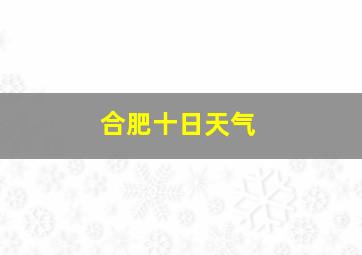 合肥十日天气